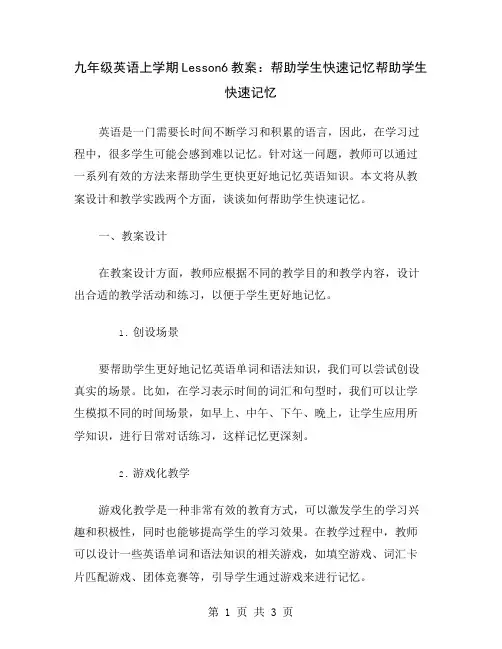 九年级英语上学期Lesson6教案：帮助学生快速记忆帮助学生快速记忆

英语是一门需要长时间不断学习和积累的语言，因此，在学习过程中，很多学生可能会感到难以记忆。针对这一问题，教师可以通过一系列有效的方法来帮助学生更快更好地记忆英语知识。本文将从教案设计和教学实践两个方面，谈谈如何帮助学生快速记忆。

一、教案设计

在教案设计方面，教师应根据不同的教学目的和教学内容，设计出合适的教学活动和练习，以便于学生更好地记忆。

1. 创设场景

要帮助学生更好地记忆英语单词和语法知识，我们可以尝试创设真实的场景。比如，在学习表示时间的词汇和句型时，我们可以让学生模拟不同的时间场景，如早上、中午、下午、晚上，让学生应用所学知识，进行日常对话练习，这样记忆更深刻。

2. 游戏化教学

游戏化教学是一种非常有效的教育方式，可以激发学生的学习兴趣和积极性，同时也能够提高学生的学习效果。在教学过程中，教师可以设计一些英语单词和语法知识的相关游戏，如填空游戏、词汇卡片匹配游戏、团体竞赛等，引导学生通过游戏来进行记忆。

第 1 页 共 3 页